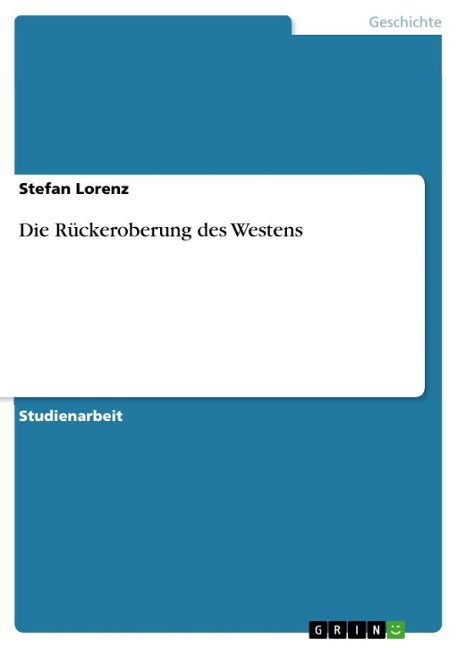 Geschichte

Stefan Lorenz

Die Rückeroberung des Westens

Studienarbeit

GRIN